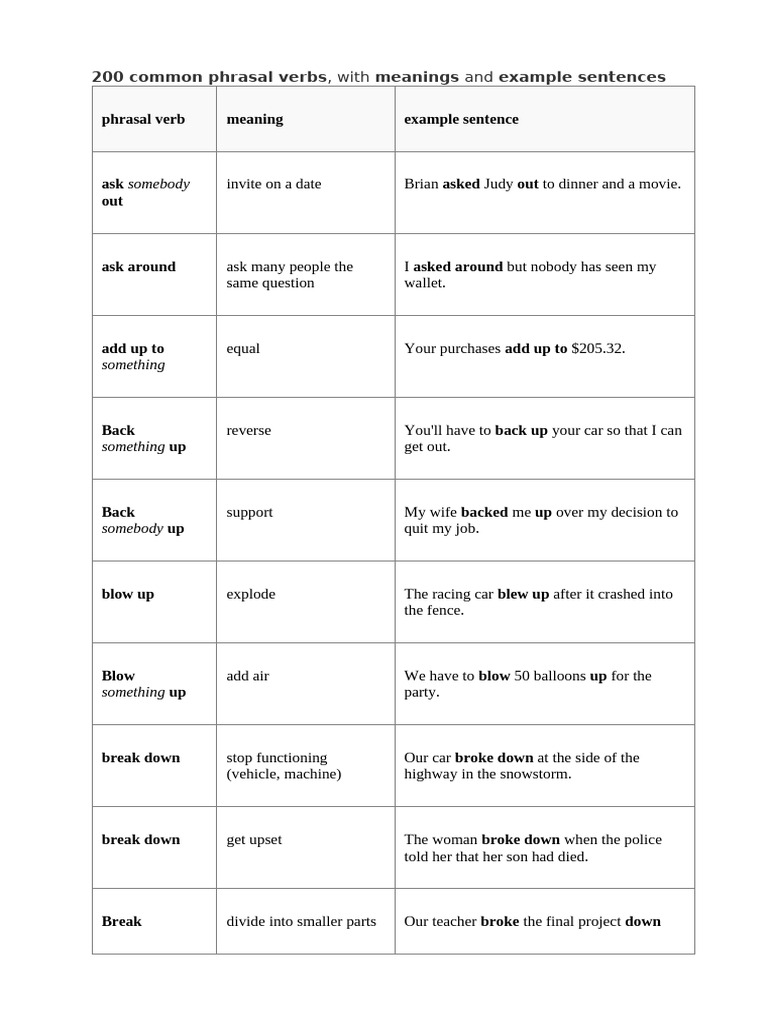 200 common phrasal verbs, with meanings and example sentences

| phrasal verb | meaning | example sentence |
|---|---|---|
| ask somebody out | invite on a date | Brian asked Judy out to dinner and a movie. |
| ask around | ask many people the same question | I asked around but nobody has seen my wallet. |
| add up to something | equal | Your purchases add up to $205.32. |
| Back something up | reverse | You'll have to back up your car so that I can get out. |
| Back somebody up | support | My wife backed me up over my decision to quit my job. |
| blow up | explode | The racing car blew up after it crashed into the fence. |
| Blow something up | add air | We have to blow 50 balloons up for the party. |
| break down | stop functioning (vehicle, machine) | Our car broke down at the side of the highway in the snowstorm. |
| break down | get upset | The woman broke down when the police told her that her son had died. |
| Break | divide into smaller parts | Our teacher broke the final project down |